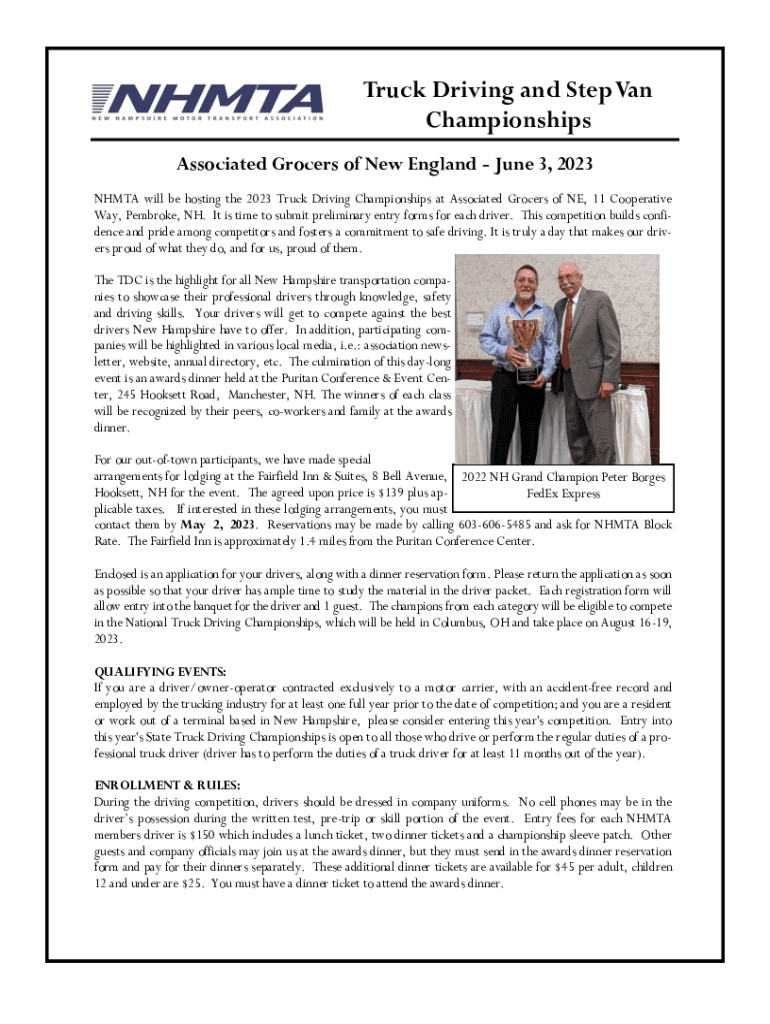 NHMTA
NEW HAMPSHIRE MOTOR TRANSPORT ASSOCIATION

Truck Driving and Step Van Championships

Associated Grocers of New England - June 3, 2023

NHMTA will be hosting the 2023 Truck Driving Championships at Associated Grocers of NE, 11 Cooperative Way, Pembroke, NH. It is time to submit preliminary entry forms for each driver. This competition builds confidence and pride among competitors and fosters a commitment to safe driving. It is truly a day that makes our drivers proud of what they do, and for us, proud of them.

The TDC is the highlight for all New Hampshire transportation companies to showcase their professional drivers through knowledge, safety and driving skills. Your drivers will get to compete against the best drivers New Hampshire have to offer. In addition, participating companies will be highlighted in various local media, i.e.: association newsletter, website, annual directory, etc. The culmination of this day-long event is an awards dinner held at the Puritan Conference & Event Center, 245 Hooksett Road, Manchester, NH. The winners of each class will be recognized by their peers, co-workers and family at the awards dinner.

2022 NH Grand Champion Peter Borges
FedEx Express

For our out-of-town participants, we have made special arrangements for lodging at the Fairfield Inn & Suites, 8 Bell Avenue, Hooksett, NH for the event. The agreed upon price is $139 plus applicable taxes. If interested in these lodging arrangements, you must contact them by May 2, 2023. Reservations may be made by calling 603-606-5485 and ask for NHMTA Block Rate. The Fairfield Inn is approximately 1.4 miles from the Puritan Conference Center.

Enclosed is an application for your drivers, along with a dinner reservation form. Please return the application as soon as possible so that your driver has ample time to study the material in the driver packet. Each registration form will allow entry into the banquet for the driver and 1 guest. The champions from each category will be eligible to compete in the National Truck Driving Championships, which will be held in Columbus, OH and take place on August 16-19, 2023.

QUALIFYING EVENTS:
If you are a driver/owner-operator contracted exclusively to a motor carrier, with an accident-free record and employed by the trucking industry for at least one full year prior to the date of competition; and you are a resident or work out of a terminal based in New Hampshire, please consider entering this year's competition. Entry into this year's State Truck Driving Championships is open to all those who drive or perform the regular duties of a professional truck driver (driver has to perform the duties of a truck driver for at least 11 months out of the year).

ENROLLMENT & RULES:
During the driving competition, drivers should be dressed in company uniforms. No cell phones may be in the driver's possession during the written test, pre-trip or skill portion of the event. Entry fees for each NHMTA members driver is $150 which includes a lunch ticket, two dinner tickets and a championship sleeve patch. Other guests and company officials may join us at the awards dinner, but they must send in the awards dinner reservation form and pay for their dinners separately. These additional dinner tickets are available for $45 per adult, children 12 and under are $25. You must have a dinner ticket to attend the awards dinner.